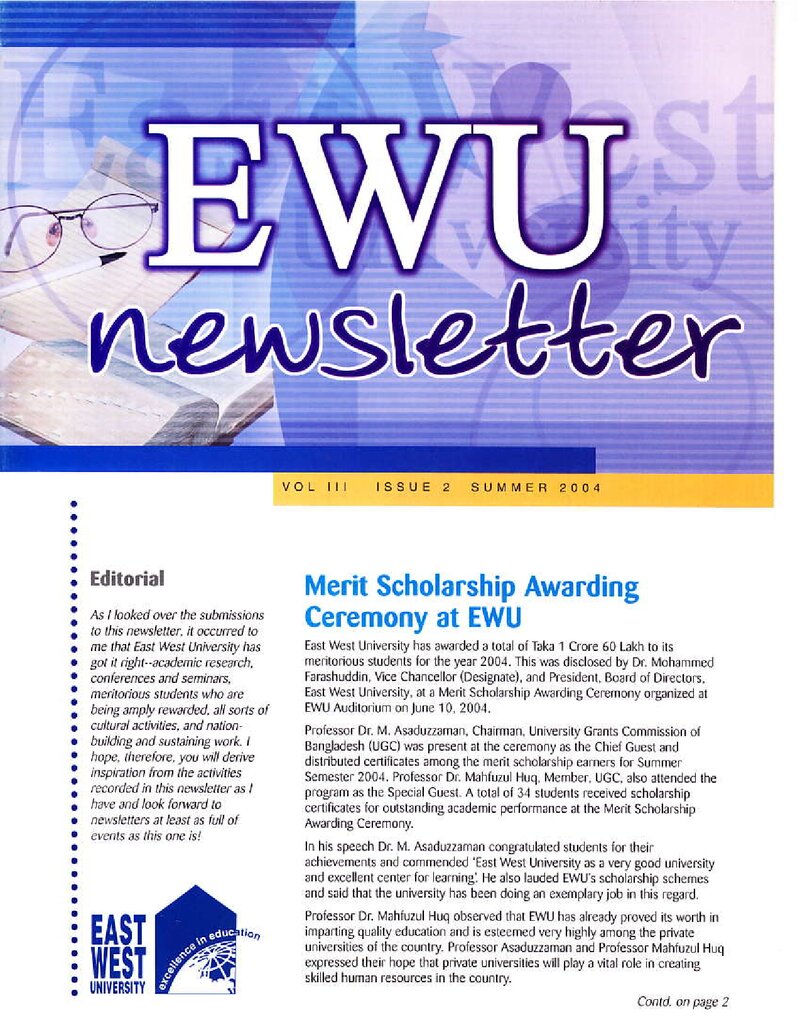 EWU newsletter

VOL III ISSUE 2 SUMMER 2004

Editorial

As I looked over the submissions to this newsletter, it occurred to me that East West University has got it right--academic research, conferences and seminars, meritorious students who are being amply rewarded, all sorts of cultural activities, and nation-building and sustaining work. I hope, therefore, you will derive inspiration from the activities recorded in this newsletter as I have and look forward to newsletters at least as full of events as this one is!

EAST WEST UNIVERSITY
excellence in education

Merit Scholarship Awarding Ceremony at EWU

East West University has awarded a total of Taka 1 Crore 60 Lakh to its meritorious students for the year 2004. This was disclosed by Dr. Mohammed Farashuddin, Vice Chancellor (Designate), and President, Board of Directors, East West University, at a Merit Scholarship Awarding Ceremony organized at EWU Auditorium on June 10, 2004.

Professor Dr. M. Asaduzzaman, Chairman, University Grants Commission of Bangladesh (UGC) was present at the ceremony as the Chief Guest and distributed certificates among the merit scholarship earners for Summer Semester 2004. Professor Dr. Mahfuzul Huq, Member, UGC, also attended the program as the Special Guest. A total of 34 students received scholarship certificates for outstanding academic performance at the Merit Scholarship Awarding Ceremony.

In his speech Dr. M. Asaduzzaman congratulated students for their achievements and commended 'East West University as a very good university and excellent center for learning'. He also lauded EWU's scholarship schemes and said that the university has been doing an exemplary job in this regard.

Professor Dr. Mahfuzul Huq observed that EWU has already proved its worth in imparting quality education and is esteemed very highly among the private universities of the country. Professor Asaduzzaman and Professor Mahfuzul Huq expressed their hope that private universities will play a vital role in creating skilled human resources in the country.

Contd. on page 2